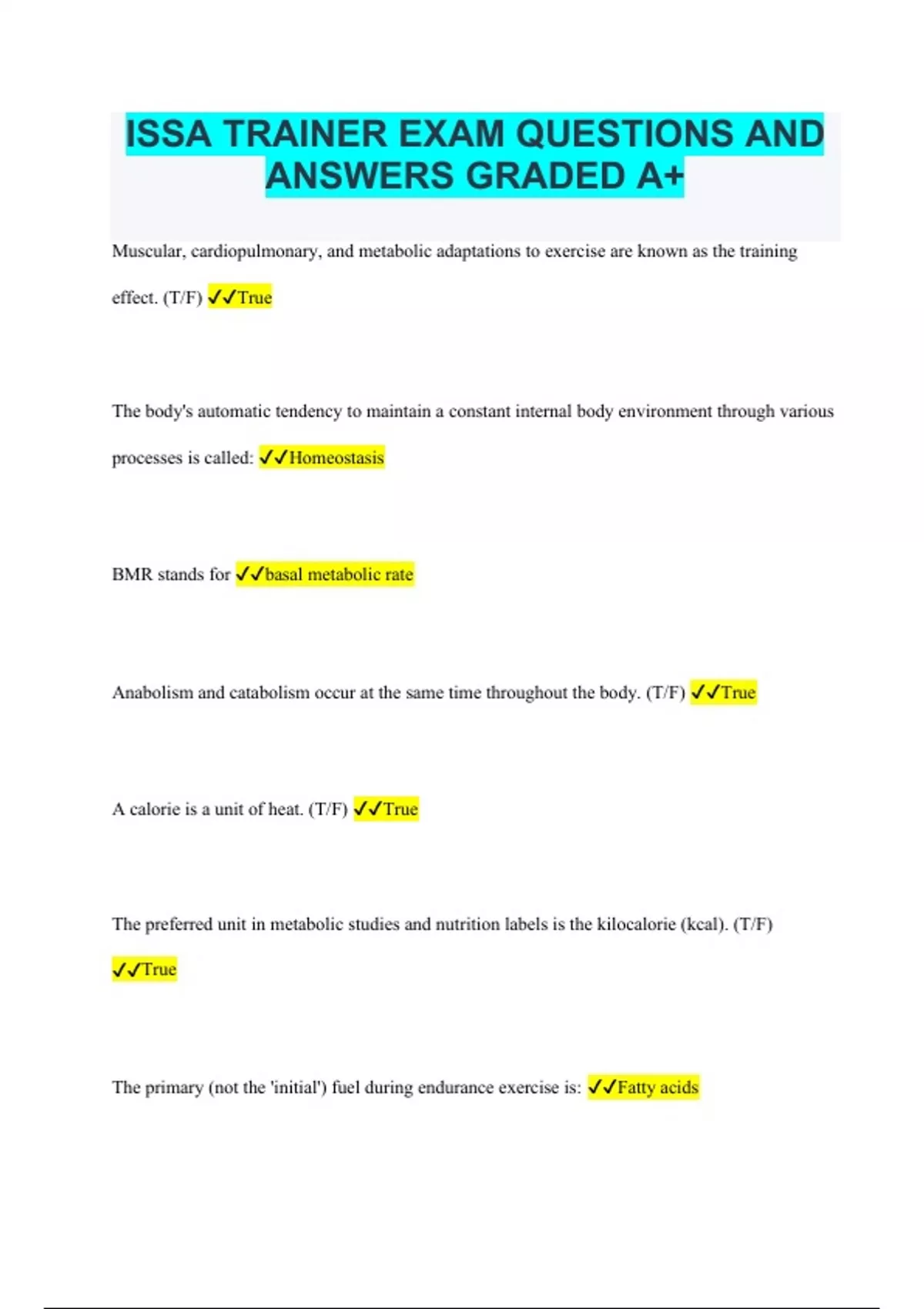 ISSA TRAINER EXAM QUESTIONS AND ANSWERS GRADED A+

Muscular, cardiopulmonary, and metabolic adaptations to exercise are known as the training effect. (T/F) ✓✓True

The body's automatic tendency to maintain a constant internal body environment through various processes is called: ✓✓Homeostasis

BMR stands for ✓✓basal metabolic rate

Anabolism and catabolism occur at the same time throughout the body. (T/F) ✓✓True

A calorie is a unit of heat. (T/F) ✓✓True

The preferred unit in metabolic studies and nutrition labels is the kilocalorie (kcal). (T/F) ✓✓True

The primary (not the 'initial') fuel during endurance exercise is: ✓✓Fatty acids